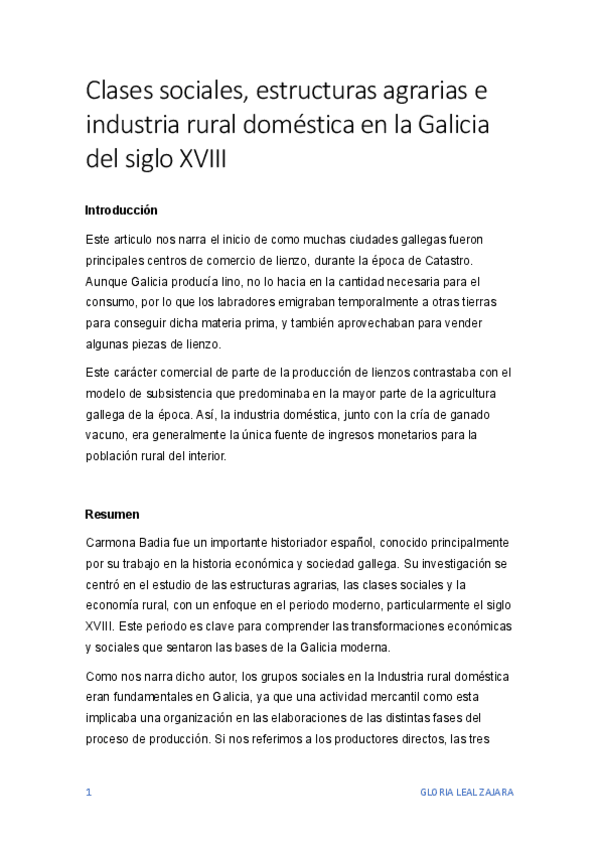 Clases sociales, estructuras agrarias e industria rural doméstica en la Galicia del siglo XVIII

Introducción

Este articulo nos narra el inicio de como muchas ciudades gallegas fueron principales centros de comercio de lienzo, durante la época de Catastro. Aunque Galicia producía lino, no lo hacia en la cantidad necesaria para el consumo, por lo que los labradores emigraban temporalmente a otras tierras para conseguir dicha materia prima, y también aprovechaban para vender algunas piezas de lienzo.

Este carácter comercial de parte de la producción de lienzos contrastaba con el modelo de subsistencia que predominaba en la mayor parte de la agricultura gallega de la época. Así, la industria doméstica, junto con la cría de ganado vacuno, era generalmente la única fuente de ingresos monetarios para la población rural del interior.

Resumen

Carmona Badia fue un importante historiador español, conocido principalmente por su trabajo en la historia económica y sociedad gallega. Su investigación se centró en el estudio de las estructuras agrarias, las clases sociales y la economía rural, con un enfoque en el periodo moderno, particularmente el siglo XVIII. Este periodo es clave para comprender las transformaciones económicas y sociales que sentaron las bases de la Galicia moderna.

Como nos narra dicho autor, los grupos sociales en la Industria rural doméstica eran fundamentales en Galicia, ya que una actividad mercantil como esta implicaba una organización en las elaboraciones de las distintas fases del proceso de producción. Si nos referimos a los productores directos, las tres

1

GLORIA LEAL ZAJARA